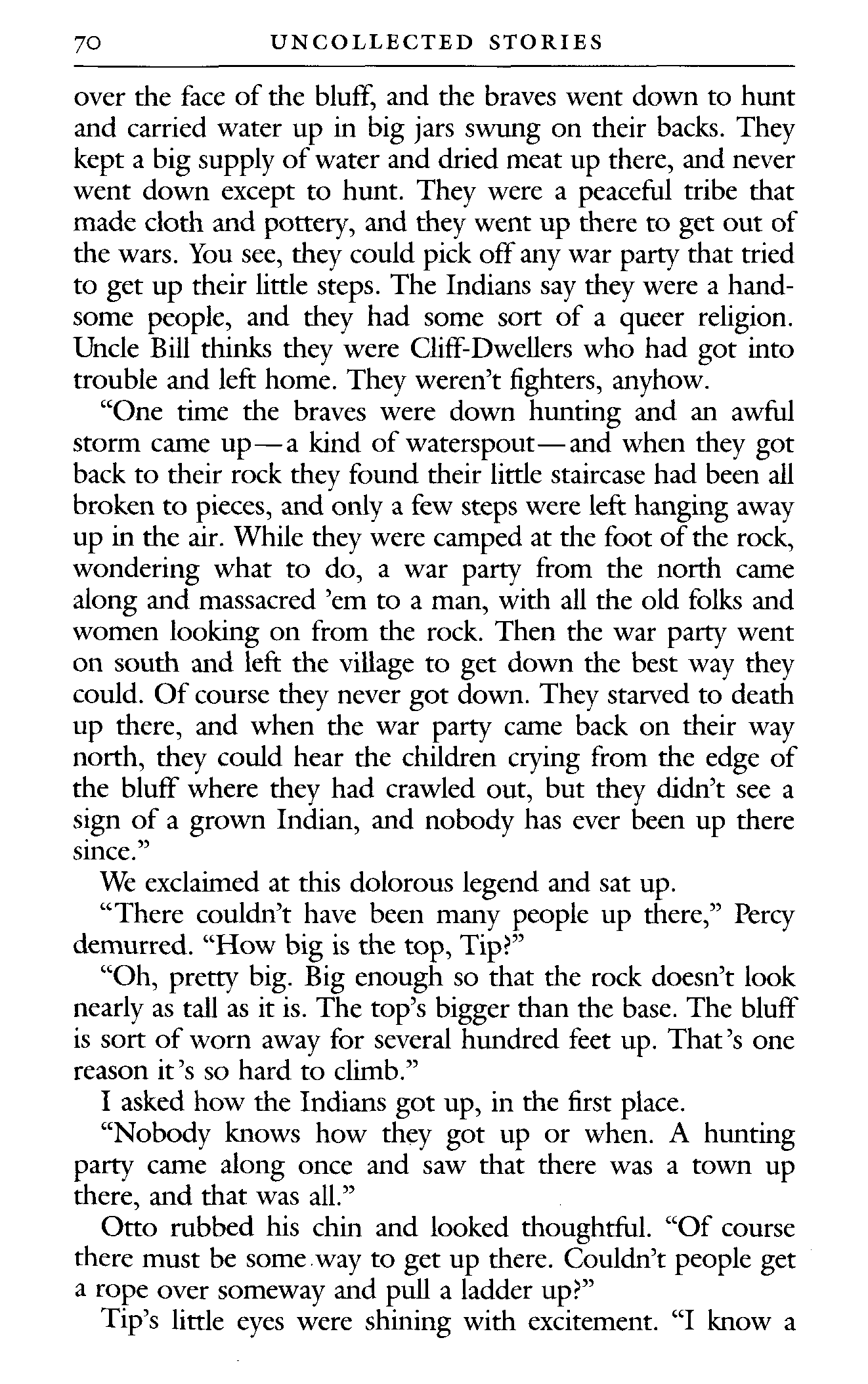 70 UNCOLLECTED STORIES

over the face of the bluff, and the braves went down to hunt and carried water up in big jars swung on their backs. They kept a big supply of water and dried meat up there, and never went down except to hunt. They were a peaceful tribe that made cloth and pottery, and they went up there to get out of the wars. You see, they could pick off any war party that tried to get up their little steps. The Indians say they were a handsome people, and they had some sort of a queer religion. Uncle Bill thinks they were Cliff-Dwellers who had got into trouble and left home. They weren't fighters, anyhow.

"One time the braves were down hunting and an awful storm came up—a kind of waterspout—and when they got back to their rock they found their little staircase had been all broken to pieces, and only a few steps were left hanging away up in the air. While they were camped at the foot of the rock, wondering what to do, a war party from the north came along and massacred 'em to a man, with all the old folks and women looking on from the rock. Then the war party went on south and left the village to get down the best way they could. Of course they never got down. They starved to death up there, and when the war party came back on their way north, they could hear the children crying from the edge of the bluff where they had crawled out, but they didn't see a sign of a grown Indian, and nobody has ever been up there since."

We exclaimed at this dolorous legend and sat up.

"There couldn't have been many people up there," Percy demurred. "How big is the top, Tip?"

"Oh, pretty big. Big enough so that the rock doesn't look nearly as tall as it is. The top's bigger than the base. The bluff is sort of worn away for several hundred feet up. That's one reason it's so hard to climb."

I asked how the Indians got up, in the first place.

"Nobody knows how they got up or when. A hunting party came along once and saw that there was a town up there, and that was all."

Otto rubbed his chin and looked thoughtful. "Of course there must be some way to get up there. Couldn't people get a rope over someway and pull a ladder up?"

Tip's little eyes were shining with excitement. "I know a